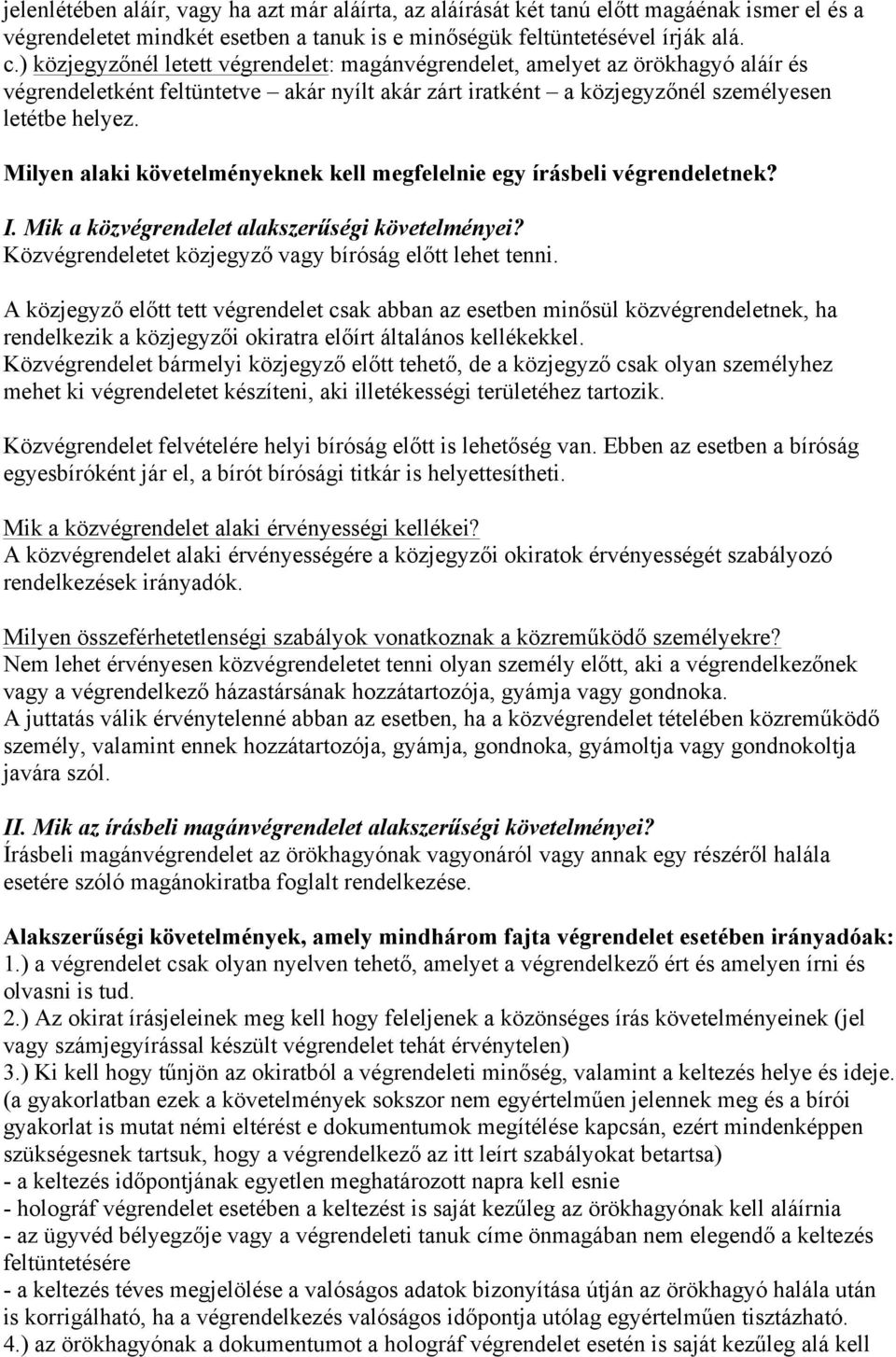 jelenlétében aláír, vagy ha azt már aláírta, az aláírását két tanú előtt magáénak ismer el és a végrendeletet mindkét esetben a tanuk is e minőségük feltüntetésével írják alá.
c.) közjegyzőnél letett végrendelet: magánvégrendelet, amelyet az örökhagyó aláír és végrendeletként feltüntetve – akár nyílt akár zárt iratként – a közjegyzőnél személyesen letétbe helyez.

Milyen alaki követelményeknek kell megfelelnie egy írásbeli végrendeletnek?

I. Mik a közvégrendelet alakszerűségi követelményei?
Közvégrendeletet közjegyző vagy bíróság előtt lehet tenni.

A közjegyző előtt tett végrendelet csak abban az esetben minősül közvégrendeletnek, ha rendelkezik a közjegyzői okiratra előírt általános kellékekkel.
Közvégrendelet bármelyi közjegyző előtt tehető, de a közjegyző csak olyan személyhez mehet ki végrendeletet készíteni, aki illetékességi területéhez tartozik.

Közvégrendelet felvételére helyi bíróság előtt is lehetőség van. Ebben az esetben a bíróság egyesbíróként jár el, a bírót bírósági titkár is helyettesítheti.

Mik a közvégrendelet alaki érvényességi kellékei?
A közvégrendelet alaki érvényességére a közjegyzői okiratok érvényességét szabályozó rendelkezések irányadók.

Milyen összeférhetetlenségi szabályok vonatkoznak a közreműködő személyekre?
Nem lehet érvényesen közvégrendeletet tenni olyan személy előtt, aki a végrendelkezőnek vagy a végrendelkező házastársának hozzátartozója, gyámja vagy gondnoka.
A juttatás válik érvénytelenné abban az esetben, ha a közvégrendelet tételében közreműködő személy, valamint ennek hozzátartozója, gyámja, gondnoka, gyámoltja vagy gondnokoltja javára szól.

II. Mik az írásbeli magánvégrendelet alakszerűségi követelményei?
Írásbeli magánvégrendelet az örökhagyónak vagyonáról vagy annak egy részéről halála esetére szóló magánokiratba foglalt rendelkezése.

Alakszerűségi követelmények, amely mindhárom fajta végrendelet esetében irányadóak:
1.) a végrendelet csak olyan nyelven tehető, amelyet a végrendelkező ért és amelyen írni és olvasni is tud.
2.) Az okirat írásjeleinek meg kell hogy feleljenek a közönséges írás követelményeinek (jel vagy számjegyírással készült végrendelet tehát érvénytelen)
3.) Ki kell hogy tűnjön az okiratból a végrendeleti minőség, valamint a keltezés helye és ideje. (a gyakorlatban ezek a követelmények sokszor nem egyértelműen jelennek meg és a bírói gyakorlat is mutat némi eltérést e dokumentumok megítélése kapcsán, ezért mindenképpen szükségesnek tartsuk, hogy a végrendelkező az itt leírt szabályokat betartsa)
- a keltezés időpontjának egyetlen meghatározott napra kell esnie
- holográf végrendelet esetében a keltezést is saját kezűleg az örökhagyónak kell aláírnia
- az ügyvéd bélyegzője vagy a végrendeleti tanuk címe önmagában nem elegendő a keltezés feltüntetésére
- a keltezés téves megjelölése a valóságos adatok bizonyítása útján az örökhagyó halála után is korrigálható, ha a végrendelkezés valóságos időpontja utólag egyértelműen tisztázható.
4.) az örökhagyónak a dokumentumot a holográf végrendelet esetén is saját kezűleg alá kell